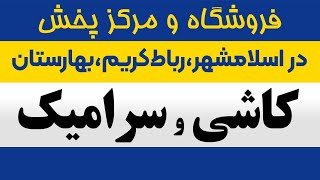 فروشگاه و مرکز پخش

در اسلامشهر،رباط کریم،بهارستان

کاشی و سرامیک